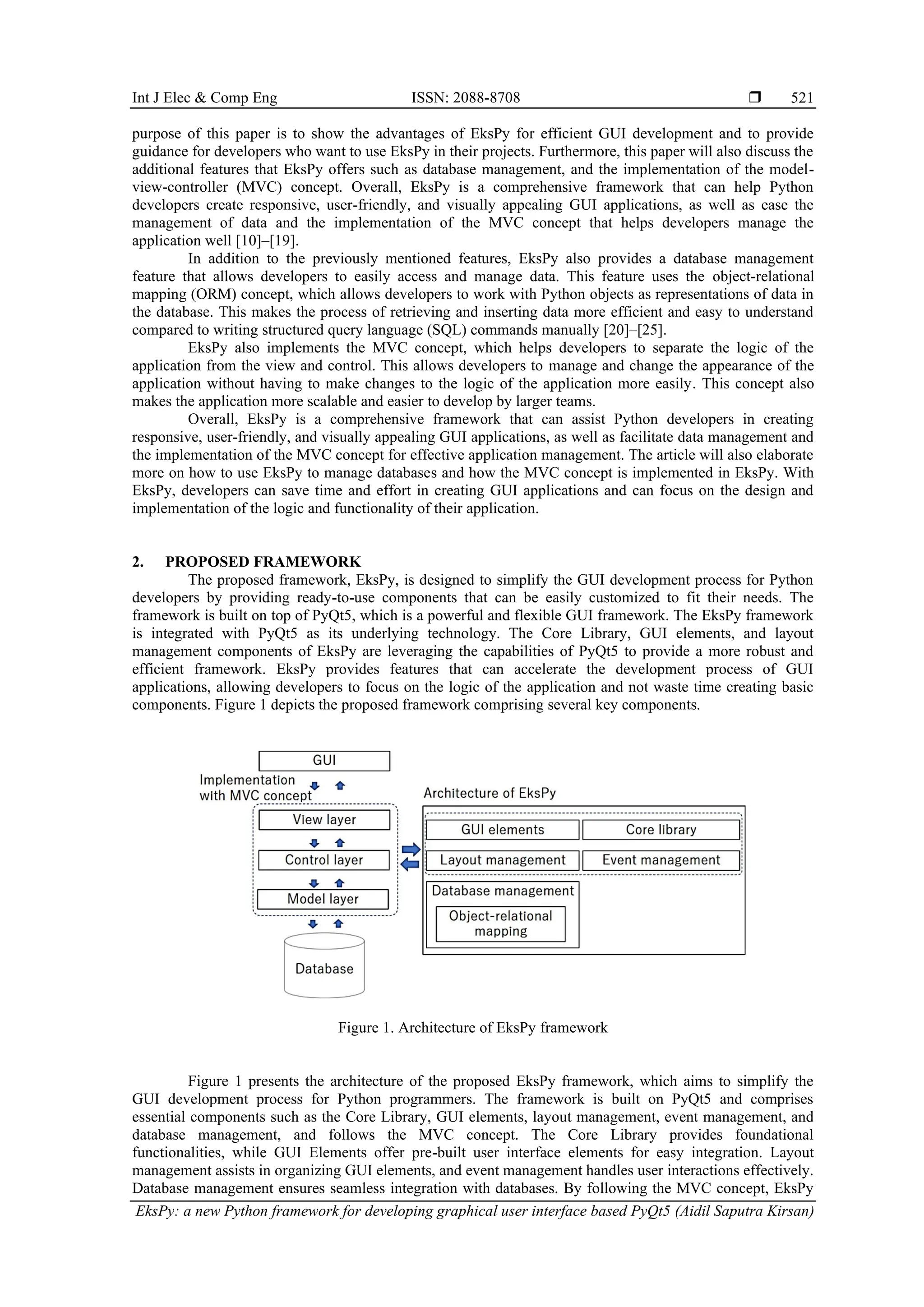 Int J Elec & Comp Eng ISSN: 2088-8708 ❒ 521

purpose of this paper is to show the advantages of EksPy for efficient GUI development and to provide guidance for developers who want to use EksPy in their projects. Furthermore, this paper will also discuss the additional features that EksPy offers such as database management, and the implementation of the model-view-controller (MVC) concept. Overall, EksPy is a comprehensive framework that can help Python developers create responsive, user-friendly, and visually appealing GUI applications, as well as ease the management of data and the implementation of the MVC concept that helps developers manage the application well [10]–[19].

In addition to the previously mentioned features, EksPy also provides a database management feature that allows developers to easily access and manage data. This feature uses the object-relational mapping (ORM) concept, which allows developers to work with Python objects as representations of data in the database. This makes the process of retrieving and inserting data more efficient and easy to understand compared to writing structured query language (SQL) commands manually [20]–[25].

EksPy also implements the MVC concept, which helps developers to separate the logic of the application from the view and control. This allows developers to manage and change the appearance of the application without having to make changes to the logic of the application more easily. This concept also makes the application more scalable and easier to develop by larger teams.

Overall, EksPy is a comprehensive framework that can assist Python developers in creating responsive, user-friendly, and visually appealing GUI applications, as well as facilitate data management and the implementation of the MVC concept for effective application management. The article will also elaborate more on how to use EksPy to manage databases and how the MVC concept is implemented in EksPy. With EksPy, developers can save time and effort in creating GUI applications and can focus on the design and implementation of the logic and functionality of their application.

2. PROPOSED FRAMEWORK

The proposed framework, EksPy, is designed to simplify the GUI development process for Python developers by providing ready-to-use components that can be easily customized to fit their needs. The framework is built on top of PyQt5, which is a powerful and flexible GUI framework. The EksPy framework is integrated with PyQt5 as its underlying technology. The Core Library, GUI elements, and layout management components of EksPy are leveraging the capabilities of PyQt5 to provide a more robust and efficient framework. EksPy provides features that can accelerate the development process of GUI applications, allowing developers to focus on the logic of the application and not waste time creating basic components. Figure 1 depicts the proposed framework comprising several key components.

GUI
Implementation with MVC concept
View layer
Control layer
Model layer
Database
Architecture of EksPy
GUI elements
Core library
Layout management
Event management
Database management
Object-relational mapping

Figure 1. Architecture of EksPy framework

Figure 1 presents the architecture of the proposed EksPy framework, which aims to simplify the GUI development process for Python programmers. The framework is built on PyQt5 and comprises essential components such as the Core Library, GUI elements, layout management, event management, and database management, and follows the MVC concept. The Core Library provides foundational functionalities, while GUI Elements offer pre-built user interface elements for easy integration. Layout management assists in organizing GUI elements, and event management handles user interactions effectively. Database management ensures seamless integration with databases. By following the MVC concept, EksPy

EksPy: a new Python framework for developing graphical user interface based PyQt5 (Aidil Saputra Kirsan)